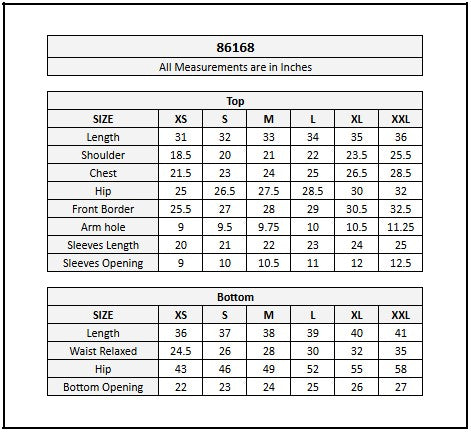 86168

All Measurements are in Inches

Top

| SIZE | XS | S | M | L | XL | XXL |
|---|---|---|---|---|---|---|
| Length | 31 | 32 | 33 | 34 | 35 | 36 |
| Shoulder | 18.5 | 20 | 21 | 22 | 23.5 | 25.5 |
| Chest | 21.5 | 23 | 24 | 25 | 26.5 | 28.5 |
| Hip | 25 | 26.5 | 27.5 | 28.5 | 30 | 32 |
| Front Border | 25.5 | 27 | 28 | 29 | 30.5 | 32.5 |
| Arm hole | 9 | 9.5 | 9.75 | 10 | 10.5 | 11.25 |
| Sleeves Length | 20 | 21 | 22 | 23 | 24 | 25 |
| Sleeves Opening | 9 | 10 | 10.5 | 11 | 12 | 12.5 |

Bottom

| SIZE | XS | S | M | L | XL | XXL |
|---|---|---|---|---|---|---|
| Length | 36 | 37 | 38 | 39 | 40 | 41 |
| Waist Relaxed | 24.5 | 26 | 28 | 30 | 32 | 35 |
| Hip | 43 | 46 | 49 | 52 | 55 | 58 |
| Bottom Opening | 22 | 23 | 24 | 25 | 26 | 27 |